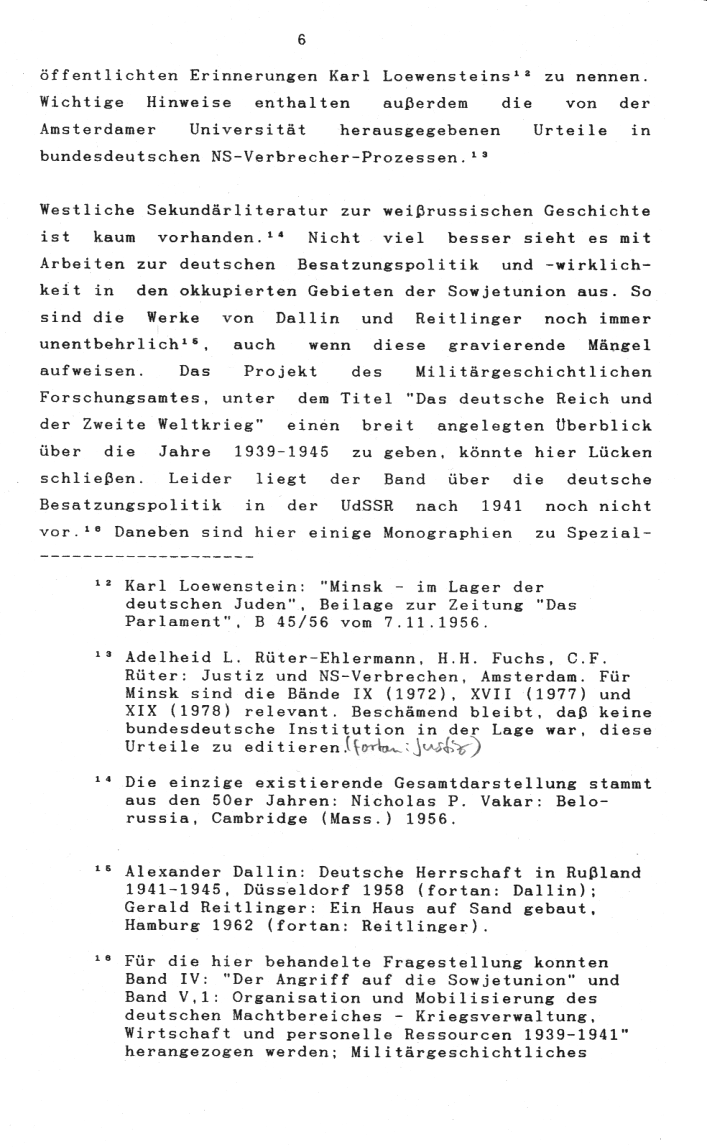 6

öffentlichten Erinnerungen Karl Loewensteins$^{12}$ zu nennen. Wichtige Hinweise enthalten außerdem die von der Amsterdamer Universität herausgegebenen Urteile in bundesdeutschen NS-Verbrecher-Prozessen.$^{13}$

Westliche Sekundärliteratur zur weißrussischen Geschichte ist kaum vorhanden.$^{14}$ Nicht viel besser sieht es mit Arbeiten zur deutschen Besatzungspolitik und -wirklichkeit in den okkupierten Gebieten der Sowjetunion aus. So sind die Werke von Dallin und Reitlinger noch immer unentbehrlich$^{15}$, auch wenn diese gravierende Mängel aufweisen. Das Projekt des Militärgeschichtlichen Forschungsamtes, unter dem Titel "Das deutsche Reich und der Zweite Weltkrieg" einen breit angelegten Überblick über die Jahre 1939-1945 zu geben, könnte hier Lücken schließen. Leider liegt der Band über die deutsche Besatzungspolitik in der UdSSR nach 1941 noch nicht vor.$^{16}$ Daneben sind hier einige Monographien zu Spezial-

--------------------

$^{12}$ Karl Loewenstein: "Minsk - im Lager der deutschen Juden", Beilage zur Zeitung "Das Parlament", B 45/56 vom 7.11.1956.

$^{13}$ Adelheid L. Rüter-Ehlermann, H.H. Fuchs, C.F. Rüter: Justiz und NS-Verbrechen, Amsterdam. Für Minsk sind die Bände IX (1972), XVII (1977) und XIX (1978) relevant. Beschämend bleibt, daß keine bundesdeutsche Institution in der Lage war, diese Urteile zu editieren. (fortan: Justiz)

$^{14}$ Die einzige existierende Gesamtdarstellung stammt aus den 50er Jahren: Nicholas P. Vakar: Belorussia, Cambridge (Mass.) 1956.

$^{15}$ Alexander Dallin: Deutsche Herrschaft in Rußland 1941-1945, Düsseldorf 1958 (fortan: Dallin); Gerald Reitlinger: Ein Haus auf Sand gebaut, Hamburg 1962 (fortan: Reitlinger).

$^{16}$ Für die hier behandelte Fragestellung konnten Band IV: "Der Angriff auf die Sowjetunion" und Band V,1: Organisation und Mobilisierung des deutschen Machtbereiches - Kriegsverwaltung, Wirtschaft und personelle Ressourcen 1939-1941" herangezogen werden; Militärgeschichtliches